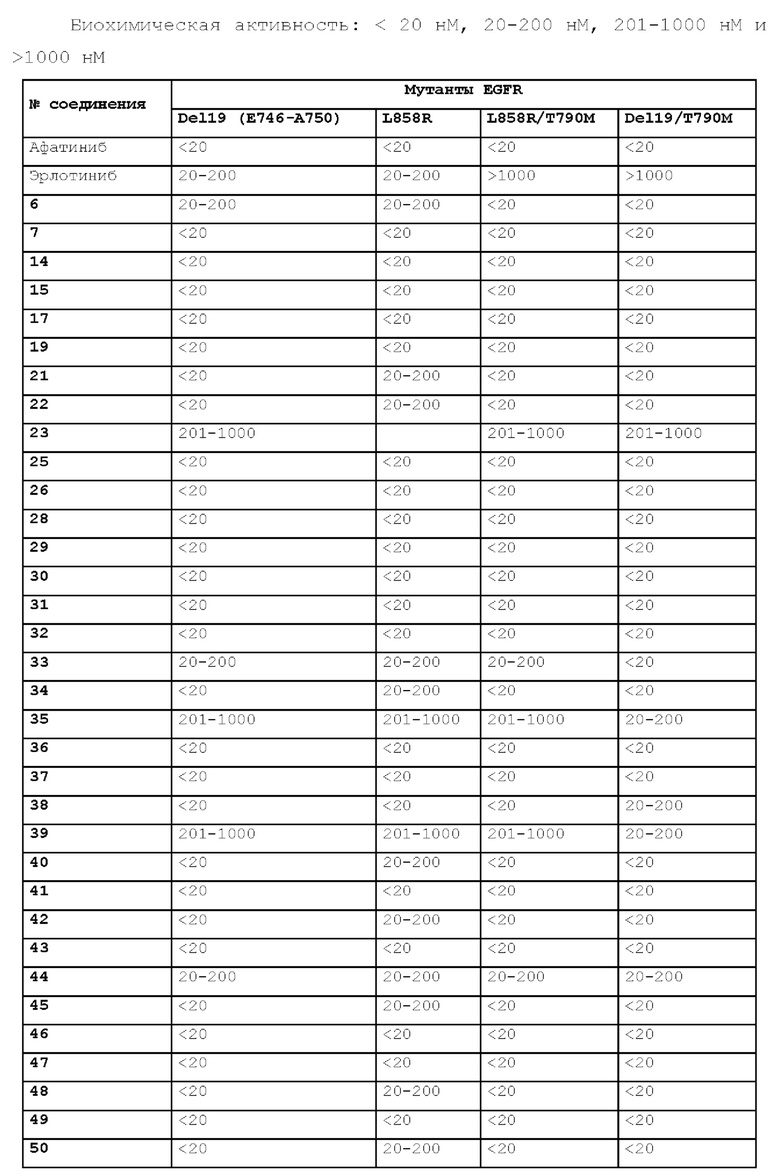 Биохимическая активность: < 20 нМ, 20-200 нМ, 201-1000 нМ и >1000 нМ

| № соединения | Мутанты EGFR | | | |
|---|---|---|---|---|
| | Del19 (E746-A750) | L858R | L858R/T790M | Del19/T790M |
| Афатиниб | <20 | <20 | <20 | <20 |
| Эрлотиниб | 20-200 | 20-200 | >1000 | >1000 |
| 6 | 20-200 | 20-200 | <20 | <20 |
| 7 | <20 | <20 | <20 | <20 |
| 14 | <20 | <20 | <20 | <20 |
| 15 | <20 | <20 | <20 | <20 |
| 17 | <20 | <20 | <20 | <20 |
| 19 | <20 | <20 | <20 | <20 |
| 21 | <20 | 20-200 | <20 | <20 |
| 22 | <20 | 20-200 | <20 | <20 |
| 23 | 201-1000 | | 201-1000 | 201-1000 |
| 25 | <20 | <20 | <20 | <20 |
| 26 | <20 | <20 | <20 | <20 |
| 28 | <20 | <20 | <20 | <20 |
| 29 | <20 | <20 | <20 | <20 |
| 30 | <20 | <20 | <20 | <20 |
| 31 | <20 | <20 | <20 | <20 |
| 32 | <20 | <20 | <20 | <20 |
| 33 | 20-200 | 20-200 | 20-200 | <20 |
| 34 | <20 | 20-200 | <20 | <20 |
| 35 | 201-1000 | 201-1000 | 201-1000 | 20-200 |
| 36 | <20 | <20 | <20 | <20 |
| 37 | <20 | <20 | <20 | <20 |
| 38 | <20 | <20 | <20 | 20-200 |
| 39 | 201-1000 | 201-1000 | 201-1000 | 20-200 |
| 40 | <20 | 20-200 | <20 | <20 |
| 41 | <20 | <20 | <20 | <20 |
| 42 | <20 | 20-200 | <20 | <20 |
| 43 | <20 | <20 | <20 | <20 |
| 44 | 20-200 | 20-200 | 20-200 | 20-200 |
| 45 | <20 | 20-200 | <20 | <20 |
| 46 | <20 | <20 | <20 | <20 |
| 47 | <20 | <20 | <20 | <20 |
| 48 | <20 | 20-200 | <20 | <20 |
| 49 | <20 | <20 | <20 | <20 |
| 50 | <20 | 20-200 | <20 | <20 |